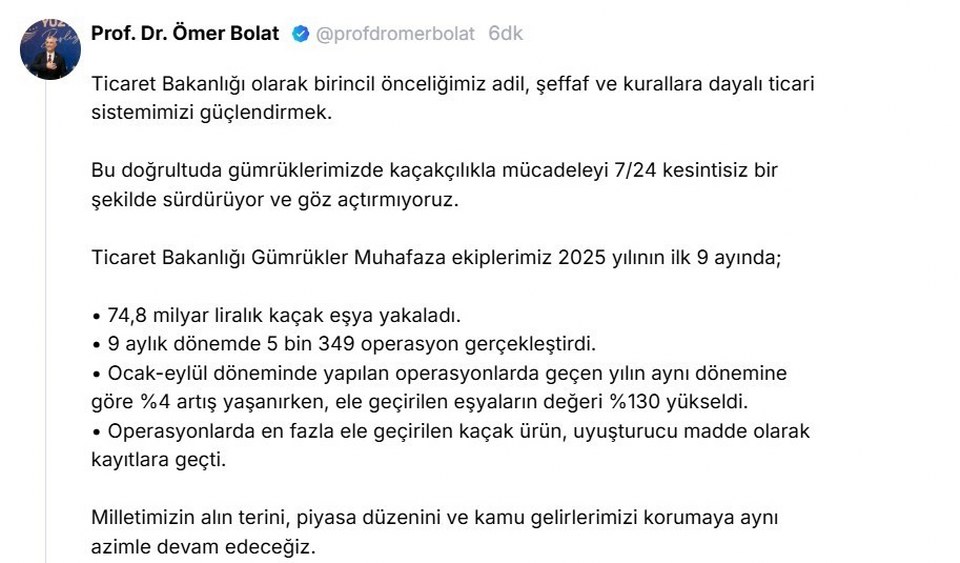 Prof. Dr. Ömer Bolat @profdromerbolat 6dk

Ticaret Bakanlığı olarak birincil önceliğimiz adil, şeffaf ve kurallara dayalı ticari sistemimizi güçlendirmek.

Bu doğrultuda gümrüklerimizde kaçakçılıkla mücadeleyi 7/24 kesintisiz bir şekilde sürdürüyor ve göz açtırmıyoruz.

Ticaret Bakanlığı Gümrükler Muhafaza ekiplerimiz 2025 yılının ilk 9 ayında;

• 74,8 milyar liralık kaçak eşya yakaladı.
• 9 aylık dönemde 5 bin 349 operasyon gerçekleştirdi.
• Ocak-eylül döneminde yapılan operasyonlarda geçen yılın aynı dönemine göre %4 artış yaşanırken, ele geçirilen eşyaların değeri %130 yükseldi.
• Operasyonlarda en fazla ele geçirilen kaçak ürün, uyuşturucu madde olarak kayıtlara geçti.

Milletimizin alın terini, piyasa düzenini ve kamu gelirlerimizi korumaya aynı azimle devam edeceğiz.